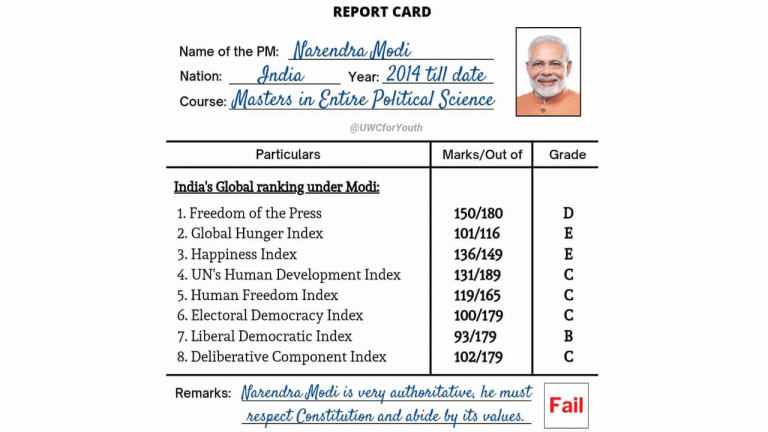 REPORT CARD

Name of the PM: Narendra Modi

Nation: India Year: 2014 till date

Course: Masters in Entire Political Science

@UWCforYouth

| Particulars | Marks/Out of | Grade |
|---|---|---|
| India's Global ranking under Modi: | | |
| 1. Freedom of the Press | 150/180 | D |
| 2. Global Hunger Index | 101/116 | E |
| 3. Happiness Index | 136/149 | E |
| 4. UN's Human Development Index | 131/189 | C |
| 5. Human Freedom Index | 119/165 | C |
| 6. Electoral Democracy Index | 100/179 | C |
| 7. Liberal Democratic Index | 93/179 | B |
| 8. Deliberative Component Index | 102/179 | C |

Remarks: Narendra Modi is very authoritative, he must respect Constitution and abide by its values.

Fail